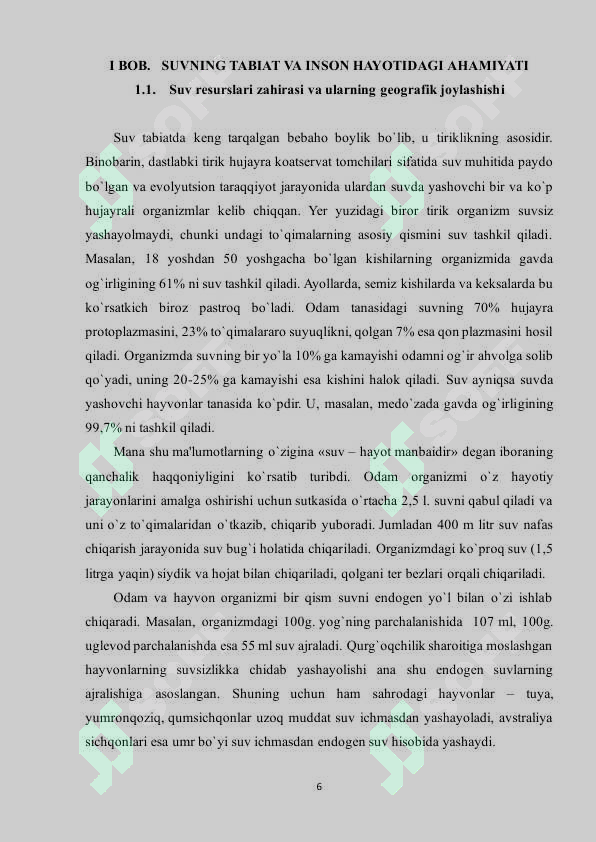 I BOB. SUVNING TABIAT VA INSON HAYOTIDAGI AHAMIYATI

1.1. Suv resurslari zahirasi va ularning geografik joylashishi

Suv tabiatda keng tarqalgan bebaho boylik bo`lib, u tiriklikning asosidir. Binobarin, dastlabki tirik hujayra koatservat tomchilari sifatida suv muhitida paydo bo`lgan va evolyutsion taraqqiyot jarayonida ulardan suvda yashovchi bir va ko`p hujayrali organizmlar kelib chiqqan. Yer yuzidagi biror tirik organizm suvsiz yashayolmaydi, chunki undagi to`qimalarning asosiy qismini suv tashkil qiladi. Masalan, 18 yoshdan 50 yoshgacha bo`lgan kishilarning organizmida gavda og`irligining 61% ni suv tashkil qiladi. Ayollarda, semiz kishilarda va keksalarda bu ko`rsatkich biroz pastroq bo`ladi. Odam tanasidagi suvning 70% hujayra protoplazmasini, 23% to`qimalararo suyuqlikni, qolgan 7% esa qon plazmasini hosil qiladi. Organizmda suvning bir yo`la 10% ga kamayishi odamni og`ir ahvolga solib qo`yadi, uning 20-25% ga kamayishi esa kishini halok qiladi. Suv ayniqsa suvda yashovchi hayvonlar tanasida ko`pdir. U, masalan, medo`zada gavda og`irligining 99,7% ni tashkil qiladi.

Mana shu ma'lumotlarning o`zigina «suv – hayot manbaidir» degan iboraning qanchalik haqqoniyligini ko`rsatib turibdi. Odam organizmi o`z hayotiy jarayonlarini amalga oshirishi uchun sutkasida o`rtacha 2,5 l. suvni qabul qiladi va uni o`z to`qimalaridan o`tkazib, chiqarib yuboradi. Jumladan 400 m litr suv nafas chiqarish jarayonida suv bug`i holatida chiqariladi. Organizmdagi ko`proq suv (1,5 litrga yaqin) siydik va hojat bilan chiqariladi, qolgani ter bezlari orqali chiqariladi.

Odam va hayvon organizmi bir qism suvni endogen yo`l bilan o`zi ishlab chiqaradi. Masalan, organizmdagi 100g. yog`ning parchalanishida 107 ml, 100g. uglevod parchalanishda esa 55 ml suv ajraladi. Qurg`oqchilik sharoitiga moslashgan hayvonlarning suvsizlikka chidab yashayolishi ana shu endogen suvlarning ajralishiga asoslangan. Shuning uchun ham sahrodagi hayvonlar – tuya, yumronqoziq, qumsichqonlar uzoq muddat suv ichmasdan yashayoladi, avstraliya sichqonlari esa umr bo`yi suv ichmasdan endogen suv hisobida yashaydi.

6